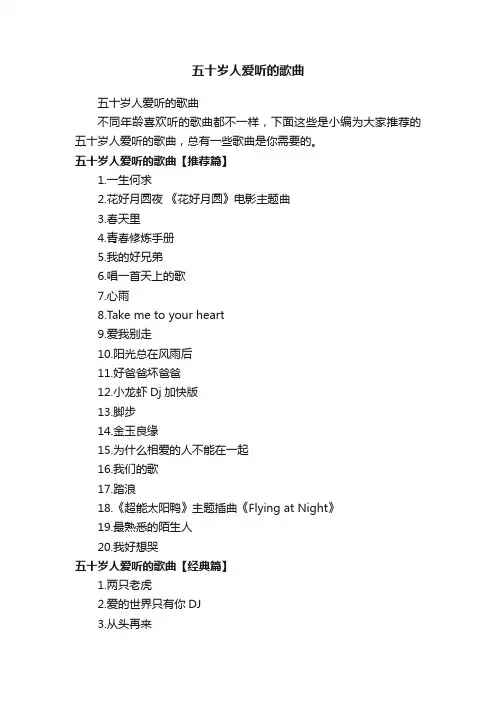 五十岁人爱听的歌曲

五十岁人爱听的歌曲

不同年龄喜欢听的歌曲都不一样，下面这些是小编为大家推荐的五十岁人爱听的歌曲，总有一些歌曲是你需要的。

五十岁人爱听的歌曲【推荐篇】

1.一生何求

2.花好月圆夜 《花好月圆》电影主题曲

3.春天里

4.青春修炼手册

5.我的好兄弟

6.唱一首天上的歌

7.心雨

8.Take me to your heart

9.爱我别走

10.阳光总在风雨后

11.好爸爸坏爸爸

12.小龙虾 Dj 加快版

13.脚步

14.金玉良缘

15.为什么相爱的人不能在一起

16.我们的歌

17.踏浪

18.《超能太阳鸭》主题插曲《Flying at Night》

19.最熟悉的陌生人

20.我好想哭

五十岁人爱听的歌曲【经典篇】

1.两只老虎

2.爱的世界只有你 DJ

3.从头再来